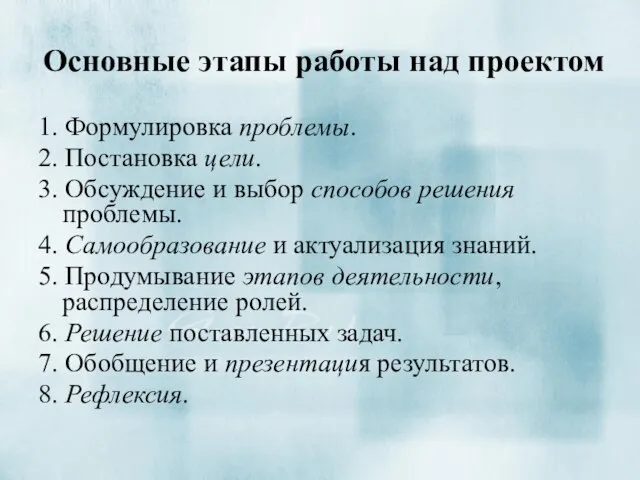 Основные этапы работы над проектом

1. Формулировка проблемы.
2. Постановка цели.
3. Обсуждение и выбор способов решения проблемы.
4. Самообразование и актуализация знаний.
5. Продумывание этапов деятельности, распределение ролей.
6. Решение поставленных задач.
7. Обобщение и презентация результатов.
8. Рефлексия.